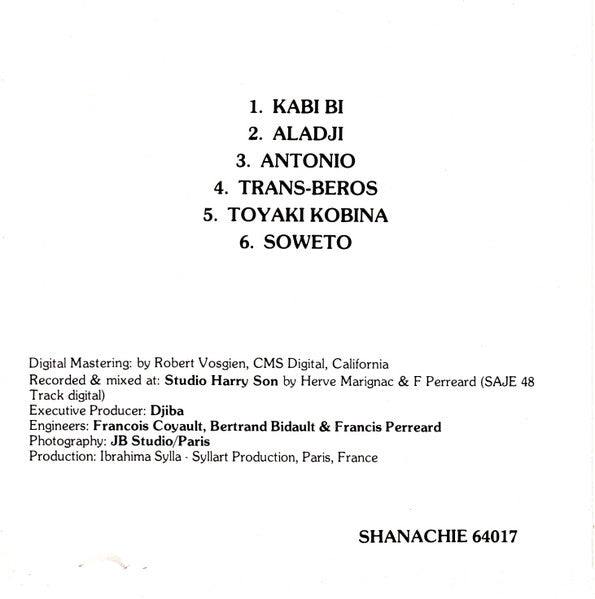 1. KABI BI
2. ALADJI
3. ANTONIO
4. TRANS-BEROS
5. TOYAKI KOBINA
6. SOWETO

Digital Mastering: by Robert Vosgien, CMS Digital, California
Recorded & mixed at: Studio Harry Son by Herve Marignac & F Perreard (SAJE 48 Track digital)
Executive Producer: Djiba
Engineers: Francois Coyault, Bertrand Bidault & Francis Perreard
Photography: JB Studio/Paris
Production: Ibrahima Sylla - Syllart Production, Paris, France

SHANACHIE 64017